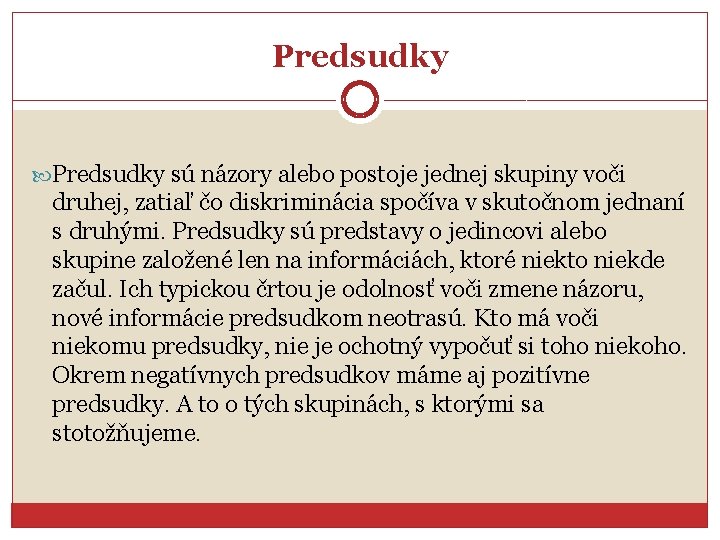 Predsudky

Predsudky sú názory alebo postoje jednej skupiny voči druhej, zatiaľ čo diskriminácia spočíva v skutočnom jednaní s druhými. Predsudky sú predstavy o jedincovi alebo skupine založené len na informáciách, ktoré niekto niekde začul. Ich typickou črtou je odolnosť voči zmene názoru, nové informácie predsudkom neotrasú. Kto má voči niekomu predsudky, nie je ochotný vypočuť si toho niekoho. Okrem negatívnych predsudkov máme aj pozitívne predsudky. A to o tých skupinách, s ktorými sa stotožňujeme.